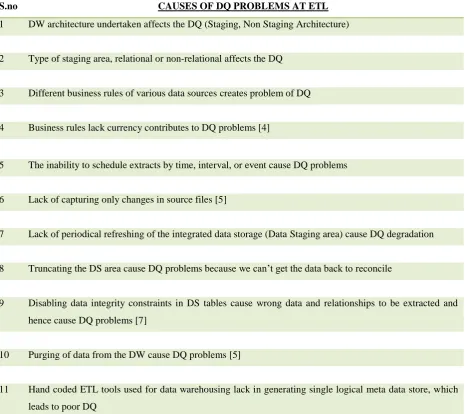 | S.no | CAUSES OF DQ PROBLEMS AT ETL |
|---|---|
| 1 | DW architecture undertaken affects the DQ (Staging, Non Staging Architecture) |
| 2 | Type of staging area, relational or non-relational affects the DQ |
| 3 | Different business rules of various data sources creates problem of DQ |
| 4 | Business rules lack currency contributes to DQ problems [4] |
| 5 | The inability to schedule extracts by time, interval, or event cause DQ problems |
| 6 | Lack of capturing only changes in source files [5] |
| 7 | Lack of periodical refreshing of the integrated data storage (Data Staging area) cause DQ degradation |
| 8 | Truncating the DS area cause DQ problems because we can't get the data back to reconcile |
| 9 | Disabling data integrity constraints in DS tables cause wrong data and relationships to be extracted and hence cause DQ problems [7] |
| 10 | Purging of data from the DW cause DQ problems [5] |
| 11 | Hand coded ETL tools used for data warehousing lack in generating single logical meta data store, which leads to poor DQ |